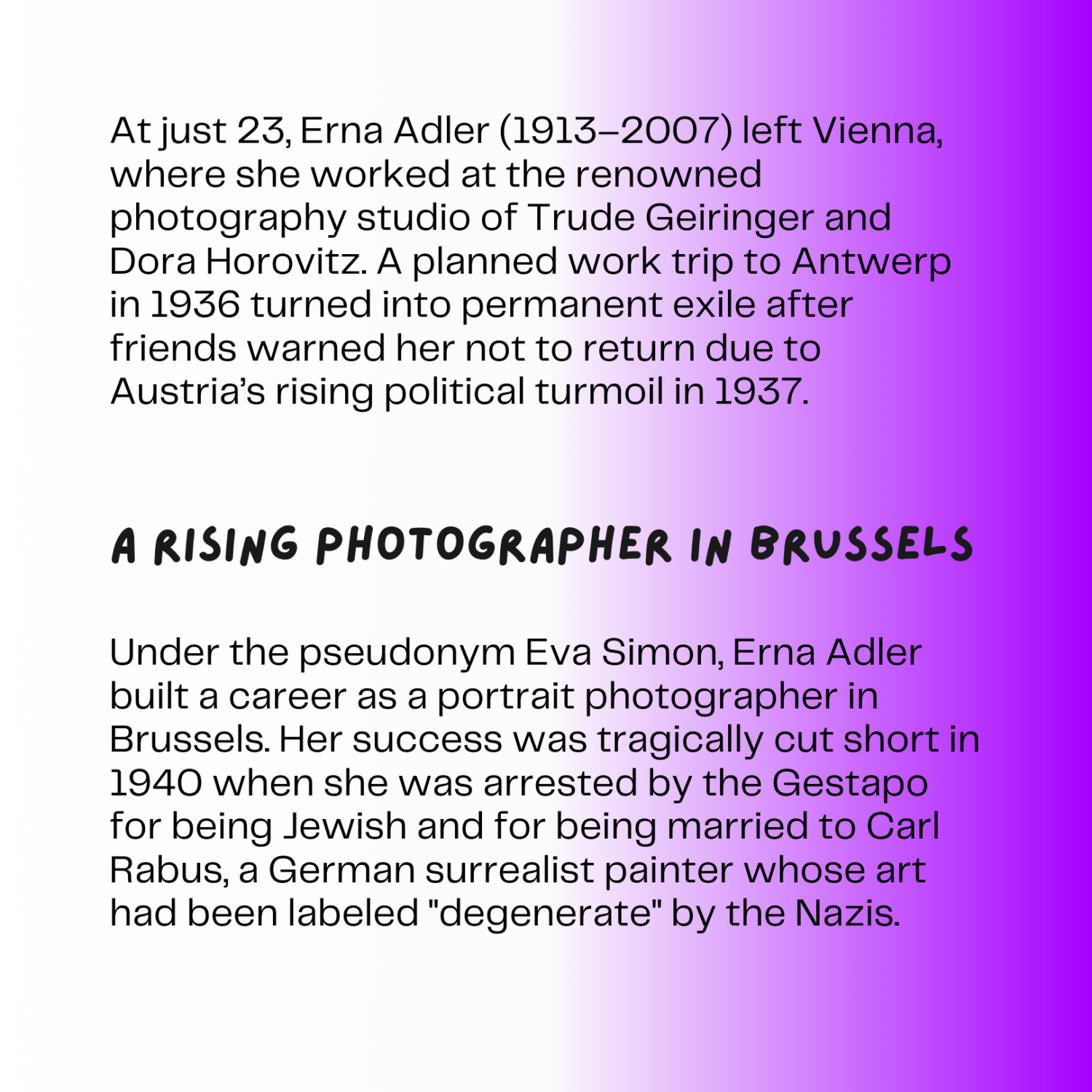 At just 23, Erna Adler (1913–2007) left Vienna, where she worked at the renowned photography studio of Trude Geiringer and Dora Horovitz. A planned work trip to Antwerp in 1936 turned into permanent exile after friends warned her not to return due to Austria's rising political turmoil in 1937.

A RISING PHOTOGRAPHER IN BRUSSELS

Under the pseudonym Eva Simon, Erna Adler built a career as a portrait photographer in Brussels. Her success was tragically cut short in 1940 when she was arrested by the Gestapo for being Jewish and for being married to Carl Rabus, a German surrealist painter whose art had been labeled "degenerate" by the Nazis.